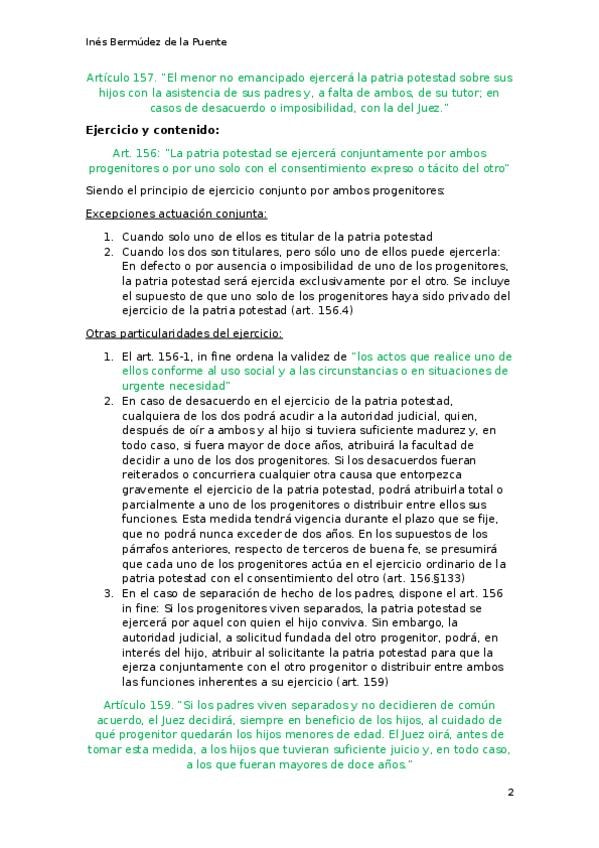 Inés Bermúdez de la Puente

Artículo 157. "El menor no emancipado ejercerá la patria potestad sobre sus hijos con la asistencia de sus padres y, a falta de ambos, de su tutor; en casos de desacuerdo o imposibilidad, con la del Juez."

Ejercicio y contenido:

Art. 156: "La patria potestad se ejercerá conjuntamente por ambos progenitores o por uno solo con el consentimiento expreso o tácito del otro"

Siendo el principio de ejercicio conjunto por ambos progenitores:

Excepciones actuación conjunta:

1. Cuando solo uno de ellos es titular de la patria potestad
2. Cuando los dos son titulares, pero sólo uno de ellos puede ejercerla: En defecto o por ausencia o imposibilidad de uno de los progenitores, la patria potestad será ejercida exclusivamente por el otro. Se incluye el supuesto de que uno solo de los progenitores haya sido privado del ejercicio de la patria potestad (art. 156.4)

Otras particularidades del ejercicio:

1. El art. 156-1, in fine ordena la validez de "los actos que realice uno de ellos conforme al uso social y a las circunstancias o en situaciones de urgente necesidad"
2. En caso de desacuerdo en el ejercicio de la patria potestad, cualquiera de los dos podrá acudir a la autoridad judicial, quien, después de oír a ambos y al hijo si tuviera suficiente madurez y, en todo caso, si fuera mayor de doce años, atribuirá la facultad de decidir a uno de los dos progenitores. Si los desacuerdos fueran reiterados o concurriera cualquier otra causa que entorpezca gravemente el ejercicio de la patria potestad, podrá atribuirla total o parcialmente a uno de los progenitores o distribuir entre ellos sus funciones. Esta medida tendrá vigencia durante el plazo que se fije, que no podrá nunca exceder de dos años. En los supuestos de los párrafos anteriores, respecto de terceros de buena fe, se presumirá que cada uno de los progenitores actúa en el ejercicio ordinario de la patria potestad con el consentimiento del otro (art. 156.§133)
3. En el caso de separación de hecho de los padres, dispone el art. 156 in fine: Si los progenitores viven separados, la patria potestad se ejercerá por aquel con quien el hijo conviva. Sin embargo, la autoridad judicial, a solicitud fundada del otro progenitor, podrá, en interés del hijo, atribuir al solicitante la patria potestad para que la ejerza conjuntamente con el otro progenitor o distribuir entre ambos las funciones inherentes a su ejercicio (art. 159)

Artículo 159. "Si los padres viven separados y no decidieren de común acuerdo, el Juez decidirá, siempre en beneficio de los hijos, al cuidado de qué progenitor quedarán los hijos menores de edad. El Juez oirá, antes de tomar esta medida, a los hijos que tuvieran suficiente juicio y, en todo caso, a los que fueran mayores de doce años."

2